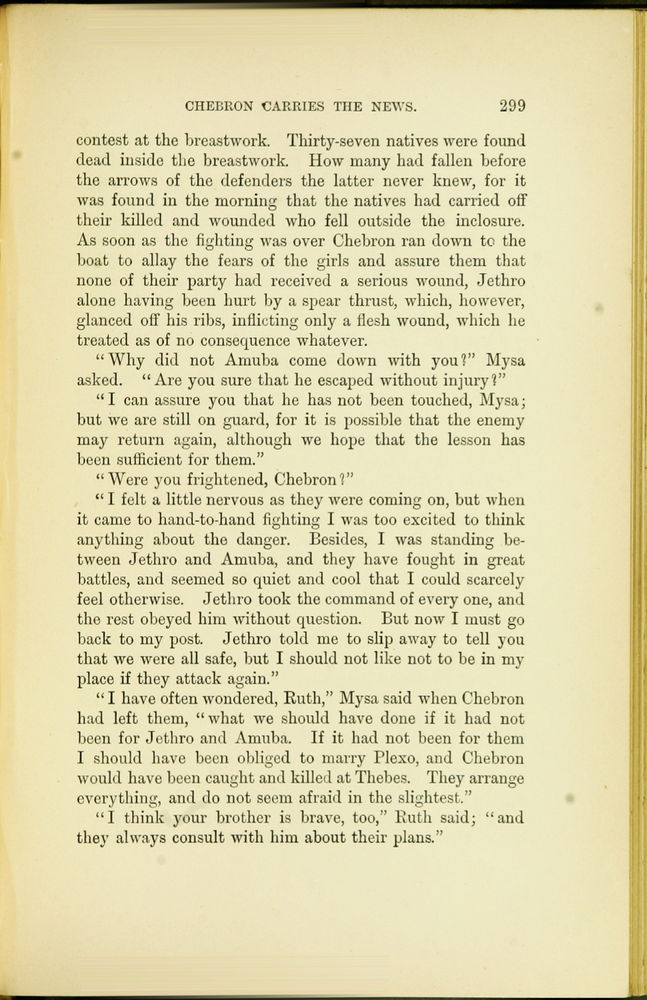 CHEBRON CARRIES THE NEWS. 299

contest at the breastwork. Thirty-seven natives were found dead inside the breastwork. How many had fallen before the arrows of the defenders the latter never knew, for it was found in the morning that the natives had carried off their killed and wounded who fell outside the inclosure. As soon as the fighting was over Chebron ran down to the boat to allay the fears of the girls and assure them that none of their party had received a serious wound, Jethro alone having been hurt by a spear thrust, which, however, glanced off his ribs, inflicting only a flesh wound, which he treated as of no consequence whatever.

"Why did not Amuba come down with you?" Mysa asked. "Are you sure that he escaped without injury?"

"I can assure you that he has not been touched, Mysa; but we are still on guard, for it is possible that the enemy may return again, although we hope that the lesson has been sufficient for them."

"Were you frightened, Chebron?"

"I felt a little nervous as they were coming on, but when it came to hand-to-hand fighting I was too excited to think anything about the danger. Besides, I was standing between Jethro and Amuba, and they have fought in great battles, and seemed so quiet and cool that I could scarcely feel otherwise. Jethro took the command of every one, and the rest obeyed him without question. But now I must go back to my post. Jethro told me to slip away to tell you that we were all safe, but I should not like not to be in my place if they attack again."

"I have often wondered, Ruth," Mysa said when Chebron had left them, "what we should have done if it had not been for Jethro and Amuba. If it had not been for them I should have been obliged to marry Plexo, and Chebron would have been caught and killed at Thebes. They arrange everything, and do not seem afraid in the slightest."

"I think your brother is brave, too," Ruth said; "and they always consult with him about their plans."